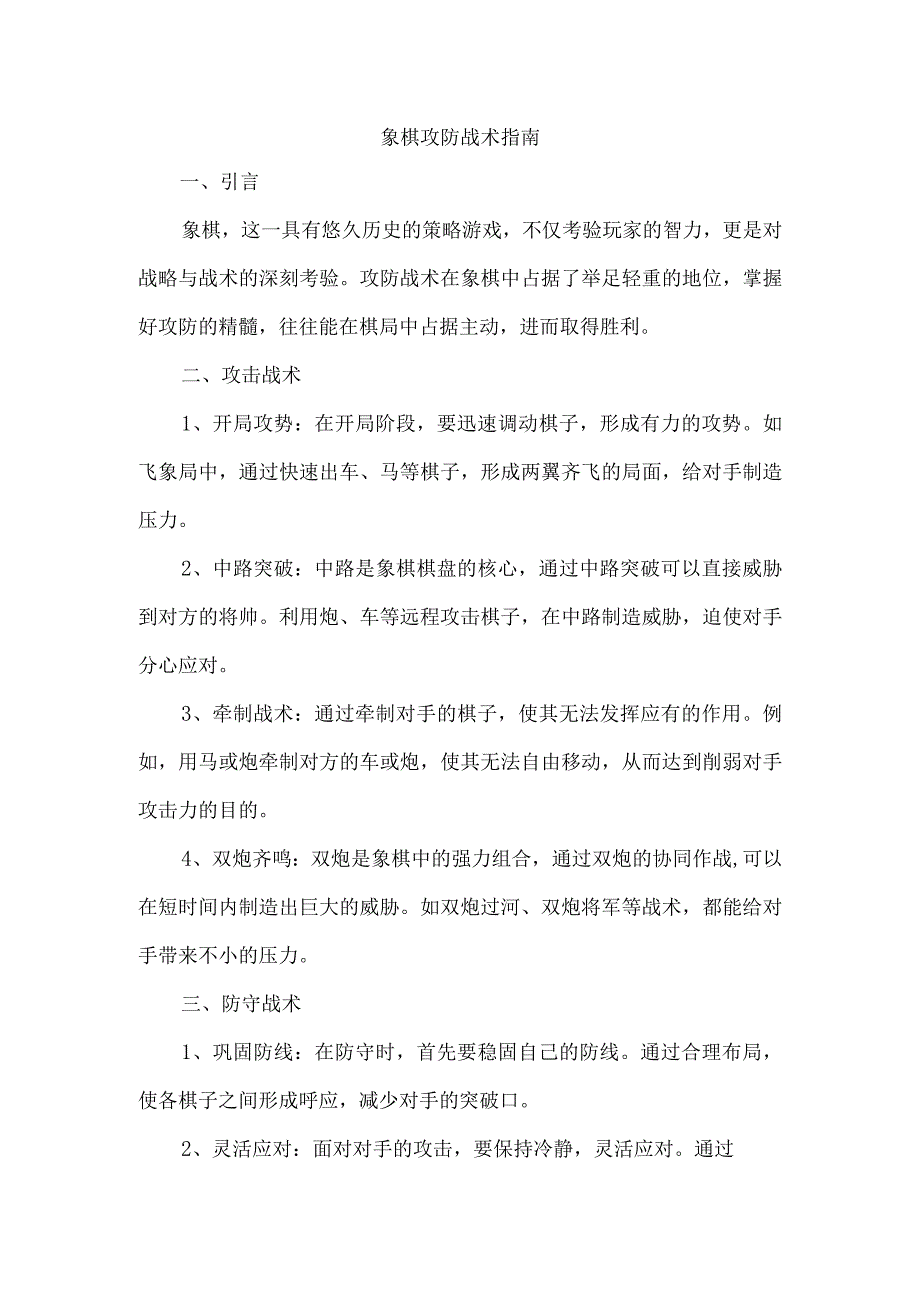 象棋攻防战术指南

一、引言

象棋，这一具有悠久历史的策略游戏，不仅考验玩家的智力，更是对战略与战术的深刻考验。攻防战术在象棋中占据了举足轻重的地位，掌握好攻防的精髓，往往能在棋局中占据主动，进而取得胜利。

二、攻击战术

1、开局攻势：在开局阶段，要迅速调动棋子，形成有力的攻势。如飞象局中，通过快速出车、马等棋子，形成两翼齐飞的局面，给对手制造压力。

2、中路突破：中路是象棋棋盘的核心，通过中路突破可以直接威胁到对方的将帅。利用炮、车等远程攻击棋子，在中路制造威胁，迫使对手分心应对。

3、牵制战术：通过牵制对手的棋子，使其无法发挥应有的作用。例如，用马或炮牵制对方的车或炮，使其无法自由移动，从而达到削弱对手攻击力的目的。

4、双炮齐鸣：双炮是象棋中的强力组合，通过双炮的协同作战,可以在短时间内制造出巨大的威胁。如双炮过河、双炮将军等战术，都能给对手带来不小的压力。

三、防守战术

1、巩固防线：在防守时，首先要稳固自己的防线。通过合理布局，使各棋子之间形成呼应，减少对手的突破口。

2、灵活应对：面对对手的攻击，要保持冷静，灵活应对。通过